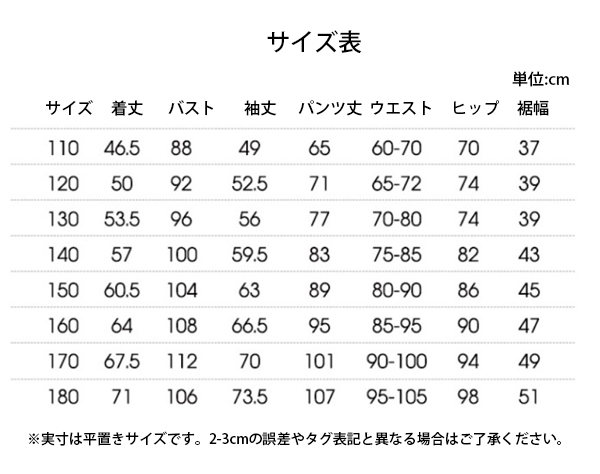 サイズ表

単位:cm

| サイズ | 着丈 | バスト | 袖丈 | パンツ丈 | ウエスト | ヒップ | 裾幅 |
|---|---|---|---|---|---|---|---|
| 110 | 46.5 | 88 | 49 | 65 | 60-70 | 70 | 37 |
| 120 | 50 | 92 | 52.5 | 71 | 65-72 | 74 | 39 |
| 130 | 53.5 | 96 | 56 | 77 | 70-80 | 74 | 39 |
| 140 | 57 | 100 | 59.5 | 83 | 75-85 | 82 | 43 |
| 150 | 60.5 | 104 | 63 | 89 | 80-90 | 86 | 45 |
| 160 | 64 | 108 | 66.5 | 95 | 85-95 | 90 | 47 |
| 170 | 67.5 | 112 | 70 | 101 | 90-100 | 94 | 49 |
| 180 | 71 | 106 | 73.5 | 107 | 95-105 | 98 | 51 |

※実寸は平置きサイズです。2-3cmの誤差やタグ表記と異なる場合はご了承ください。